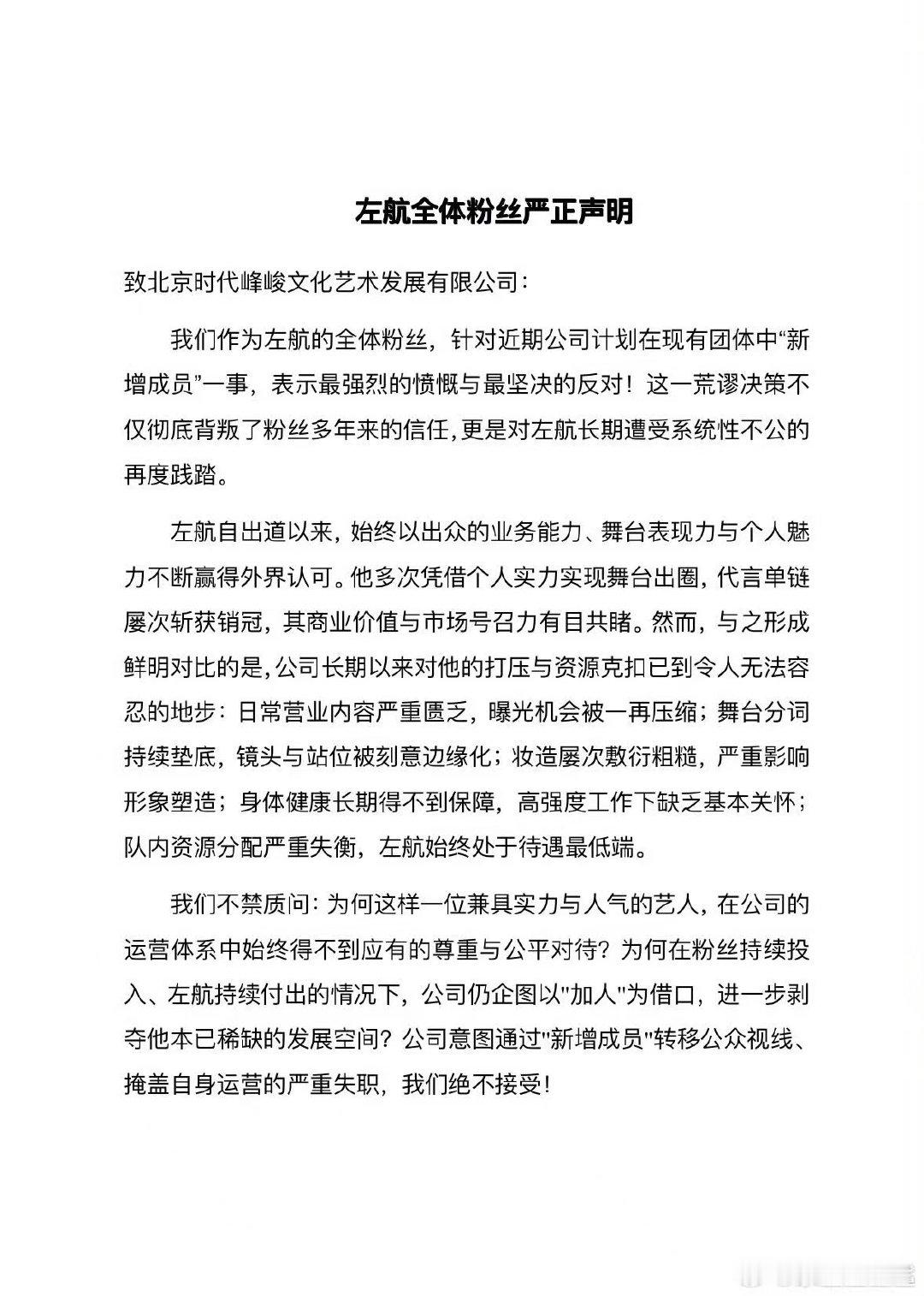 左航全体粉丝严正声明

致北京时代峰峻文化艺术发展有限公司：

我们作为左航的全体粉丝，针对近期公司计划在现有团体中“新增成员”一事，表示最强烈的愤慨与最坚决的反对！这一荒谬决策不仅彻底背叛了粉丝多年来的信任，更是对左航长期遭受系统性不公的再度践踏。

左航自出道以来，始终以出众的业务能力、舞台表现力与个人魅力不断赢得外界认可。他多次凭借个人实力实现舞台出圈，代言单链屡次斩获销冠，其商业价值与市场号召力有目共睹。然而，与之形成鲜明对比的是，公司长期以来对他的打压与资源克扣已到令人无法容忍的地步：日常营业内容严重匮乏，曝光机会被一再压缩；舞台分词持续垫底，镜头与站位被刻意边缘化；妆造屡次敷衍粗糙，严重影响形象塑造；身体健康长期得不到保障，高强度工作下缺乏基本关怀；队内资源分配严重失衡，左航始终处于待遇最低端。

我们不禁质问：为何这样一位兼具实力与人气的艺人，在公司的运营体系中始终得不到应有的尊重与公平对待？为何在粉丝持续投入、左航持续付出的情况下，公司仍企图以"加人"为借口，进一步剥夺他本已稀缺的发展空间？公司意图通过"新增成员"转移公众视线、掩盖自身运营的严重失职，我们绝不接受！